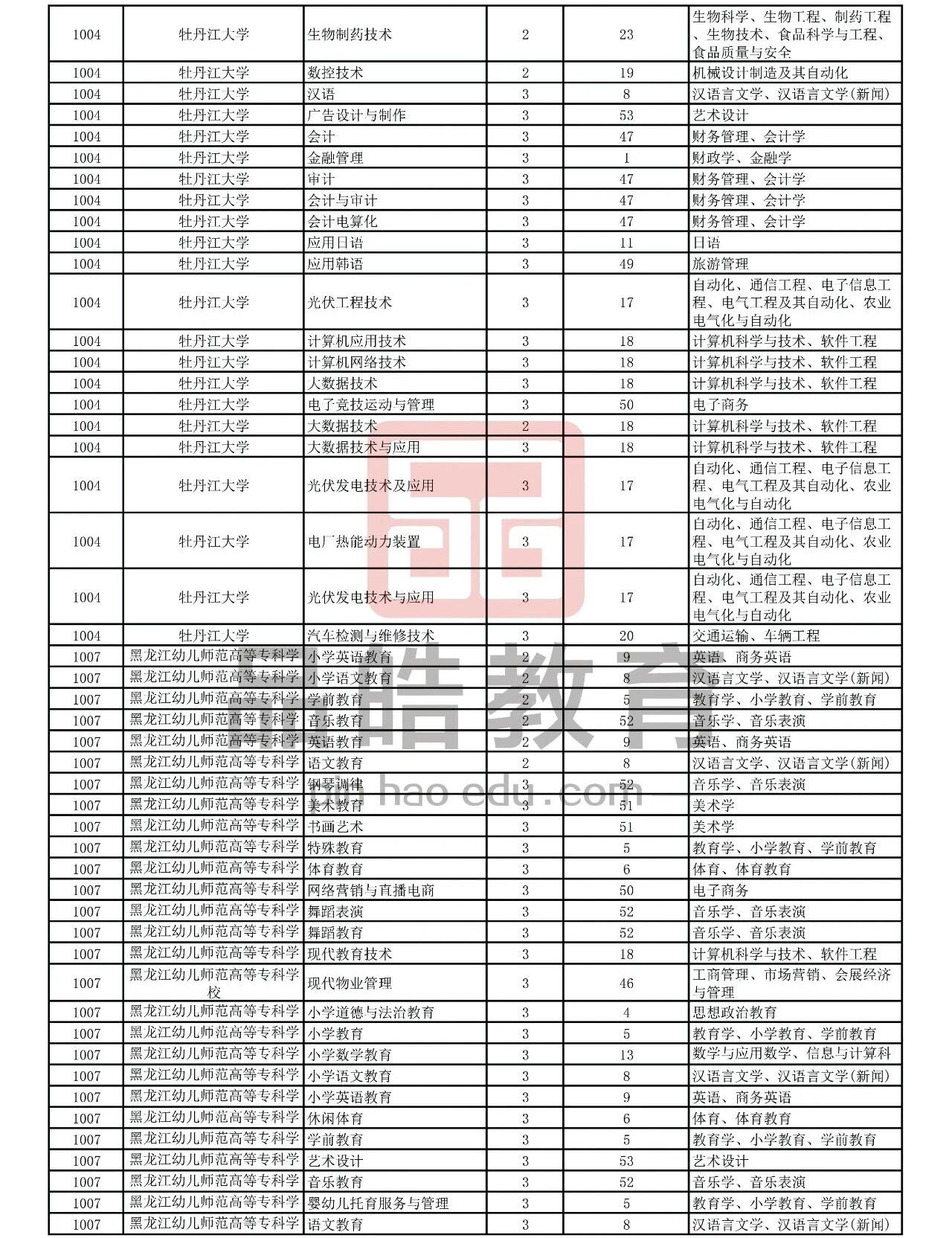 | 1004 | 牡丹江大学 | 生物制药技术 | 2 | 23 | 生物科学、生物工程、制药工程、生物技术、食品科学与工程、食品质量与安全 |
|---|---|---|---|---|---|
| 1004 | 牡丹江大学 | 数控技术 | 2 | 19 | 机械设计制造及其自动化 |
| 1004 | 牡丹江大学 | 汉语 | 3 | 8 | 汉语言文学、汉语言文学(新闻) |
| 1004 | 牡丹江大学 | 广告设计与制作 | 3 | 53 | 艺术设计 |
| 1004 | 牡丹江大学 | 会计 | 3 | 47 | 财务管理、会计学 |
| 1004 | 牡丹江大学 | 金融管理 | 3 | 1 | 财政学、金融学 |
| 1004 | 牡丹江大学 | 审计 | 3 | 47 | 财务管理、会计学 |
| 1004 | 牡丹江大学 | 会计与审计 | 3 | 47 | 财务管理、会计学 |
| 1004 | 牡丹江大学 | 会计电算化 | 3 | 47 | 财务管理、会计学 |
| 1004 | 牡丹江大学 | 应用日语 | 3 | 11 | 日语 |
| 1004 | 牡丹江大学 | 应用韩语 | 3 | 49 | 旅游管理 |
| 1004 | 牡丹江大学 | 光伏工程技术 | 3 | 17 | 自动化、通信工程、电子信息工程、电气工程及其自动化、农业电气化与自动化 |
| 1004 | 牡丹江大学 | 计算机应用技术 | 3 | 18 | 计算机科学与技术、软件工程 |
| 1004 | 牡丹江大学 | 计算机网络技术 | 3 | 18 | 计算机科学与技术、软件工程 |
| 1004 | 牡丹江大学 | 大数据技术 | 3 | 18 | 计算机科学与技术、软件工程 |
| 1004 | 牡丹江大学 | 电子竞技运动与管理 | 3 | 50 | 电子商务 |
| 1004 | 牡丹江大学 | 大数据技术 | 2 | 18 | 计算机科学与技术、软件工程 |
| 1004 | 牡丹江大学 | 大数据技术与应用 | 3 | 18 | 计算机科学与技术、软件工程 |
| 1004 | 牡丹江大学 | 光伏发电技术及应用 | 3 | 17 | 自动化、通信工程、电子信息工程、电气工程及其自动化、农业电气化与自动化 |
| 1004 | 牡丹江大学 | 电厂热能动力装置 | 3 | 17 | 自动化、通信工程、电子信息工程、电气工程及其自动化、农业电气化与自动化 |
| 1004 | 牡丹江大学 | 光伏发电技术与应用 | 3 | 17 | 自动化、通信工程、电子信息工程、电气工程及其自动化、农业电气化与自动化 |
| 1004 | 牡丹江大学 | 汽车检测与维修技术 | 3 | 20 | 交通运输、车辆工程 |
| 1007 | 黑龙江幼儿师范高等专科学 | 小学英语教育 | 2 | 9 | 英语、商务英语 |
| 1007 | 黑龙江幼儿师范高等专科学 | 小学语文教育 | 2 | 8 | 汉语言文学、汉语言文学(新闻) |
| 1007 | 黑龙江幼儿师范高等专科学 | 学前教育 | 2 | 5 | 教育学、小学教育、学前教育 |
| 1007 | 黑龙江幼儿师范高等专科学 | 音乐教育 | 2 | 52 | 音乐学、音乐表演 |
| 1007 | 黑龙江幼儿师范高等专科学 | 英语教育 | 2 | 9 | 英语、商务英语 |
| 1007 | 黑龙江幼儿师范高等专科学 | 语文教育 | 2 | 8 | 汉语言文学、汉语言文学(新闻) |
| 1007 | 黑龙江幼儿师范高等专科学 | 钢琴调律 | 3 | 52 | 音乐学、音乐表演 |
| 1007 | 黑龙江幼儿师范高等专科学 | 美术教育 | 3 | 51 | 美术学 |
| 1007 | 黑龙江幼儿师范高等专科学 | 书画艺术 | 3 | 51 | 美术学 |
| 1007 | 黑龙江幼儿师范高等专科学 | 特殊教育 | 3 | 5 | 教育学、小学教育、学前教育 |
| 1007 | 黑龙江幼儿师范高等专科学 | 体育教育 | 3 | 6 | 体育、体育教育 |
| 1007 | 黑龙江幼儿师范高等专科学 | 网络营销与直播电商 | 3 | 50 | 电子商务 |
| 1007 | 黑龙江幼儿师范高等专科学 | 舞蹈表演 | 3 | 52 | 音乐学、音乐表演 |
| 1007 | 黑龙江幼儿师范高等专科学 | 舞蹈教育 | 3 | 52 | 音乐学、音乐表演 |
| 1007 | 黑龙江幼儿师范高等专科学 | 现代教育技术 | 3 | 18 | 计算机科学与技术、软件工程 |
| 1007 | 黑龙江幼儿师范高等专科学校 | 现代物业管理 | 3 | 46 | 工商管理、市场营销、会展经济与管理 |
| 1007 | 黑龙江幼儿师范高等专科学 | 小学道德与法治教育 | 3 | 4 | 思想政治教育 |
| 1007 | 黑龙江幼儿师范高等专科学 | 小学教育 | 3 | 5 | 教育学、小学教育、学前教育 |
| 1007 | 黑龙江幼儿师范高等专科学 | 小学数学教育 | 3 | 13 | 数学与应用数学、信息与计算科 |
| 1007 | 黑龙江幼儿师范高等专科学 | 小学语文教育 | 3 | 8 | 汉语言文学、汉语言文学(新闻) |
| 1007 | 黑龙江幼儿师范高等专科学 | 小学英语教育 | 3 | 9 | 英语、商务英语 |
| 1007 | 黑龙江幼儿师范高等专科学 | 休闲体育 | 3 | 6 | 体育、体育教育 |
| 1007 | 黑龙江幼儿师范高等专科学 | 学前教育 | 3 | 5 | 教育学、小学教育、学前教育 |
| 1007 | 黑龙江幼儿师范高等专科学 | 艺术设计 | 3 | 53 | 艺术设计 |
| 1007 | 黑龙江幼儿师范高等专科学 | 音乐教育 | 3 | 52 | 音乐学、音乐表演 |
| 1007 | 黑龙江幼儿师范高等专科学 | 婴幼儿托育服务与管理 | 3 | 5 | 教育学、小学教育、学前教育 |
| 1007 | 黑龙江幼儿师范高等专科学 | 语文教育 | 3 | 8 | 汉语言文学、汉语言文学(新闻) |

皓教育
hao edu.com